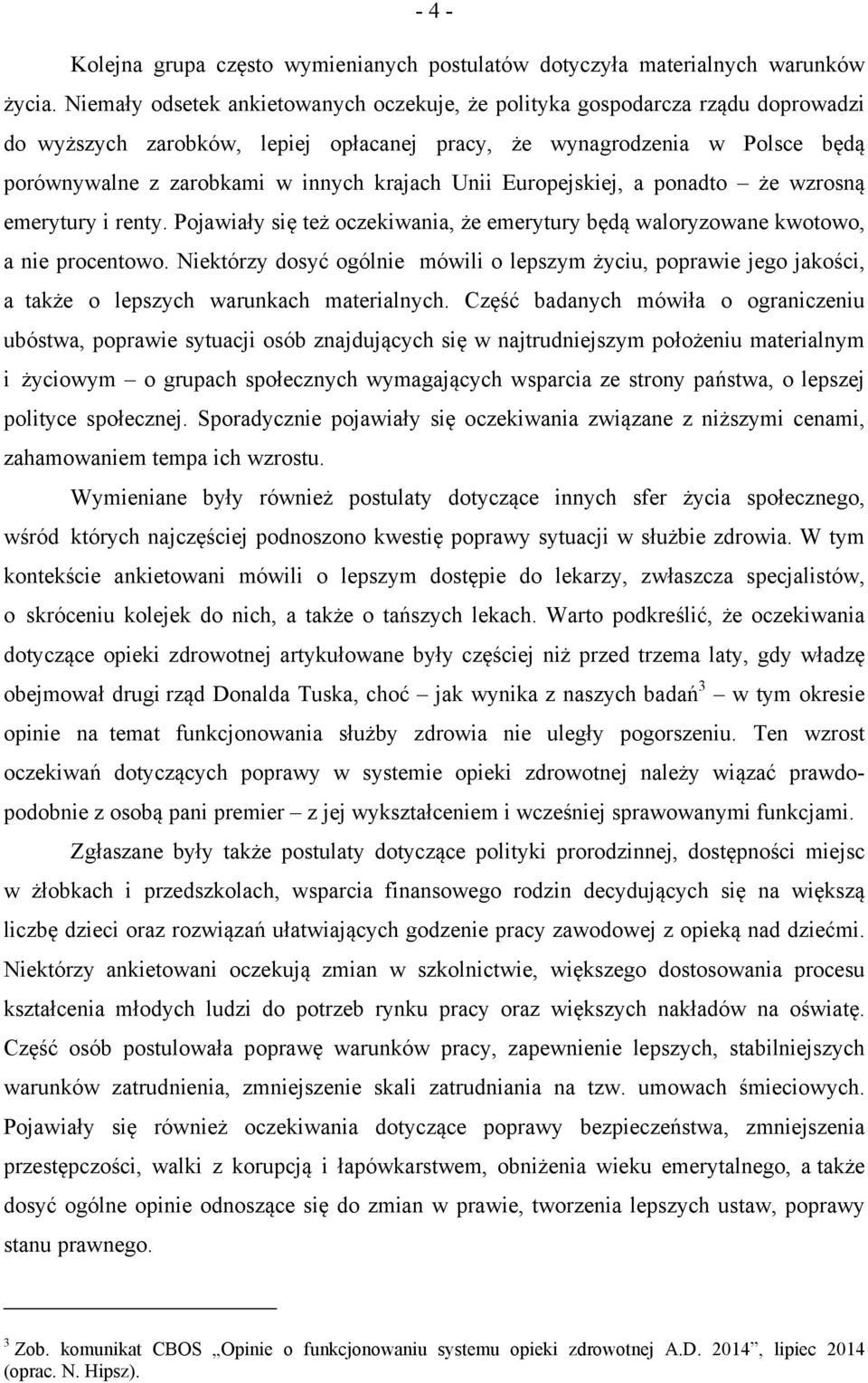 - 4 -

Kolejna grupa często wymienianych postulatów dotyczyła materialnych warunków życia. Niemały odsetek ankietowanych oczekuje, że polityka gospodarcza rządu doprowadzi do wyższych zarobków, lepiej opłacanej pracy, że wynagrodzenia w Polsce będą porównywalne z zarobkami w innych krajach Unii Europejskiej, a ponadto – że wzrosną emerytury i renty. Pojawiały się też oczekiwania, że emerytury będą waloryzowane kwotowo, a nie procentowo. Niektórzy dosyć ogólnie mówili o lepszym życiu, poprawie jego jakości, a także o lepszych warunkach materialnych. Część badanych mówiła o ograniczeniu ubóstwa, poprawie sytuacji osób znajdujących się w najtrudniejszym położeniu materialnym i życiowym – o grupach społecznych wymagających wsparcia ze strony państwa, o lepszej polityce społecznej. Sporadycznie pojawiały się oczekiwania związane z niższymi cenami, zahamowaniem tempa ich wzrostu.

Wymieniane były również postulaty dotyczące innych sfer życia społecznego, wśród których najczęściej podnoszono kwestię poprawy sytuacji w służbie zdrowia. W tym kontekście ankietowani mówili o lepszym dostępie do lekarzy, zwłaszcza specjalistów, o skróceniu kolejek do nich, a także o tańszych lekach. Warto podkreślić, że oczekiwania dotyczące opieki zdrowotnej artykułowane były częściej niż przed trzema laty, gdy władzę obejmował drugi rząd Donalda Tuska, choć – jak wynika z naszych badań$^3$ – w tym okresie opinie na temat funkcjonowania służby zdrowia nie uległy pogorszeniu. Ten wzrost oczekiwań dotyczących poprawy w systemie opieki zdrowotnej należy wiązać prawdopodobnie z osobą pani premier – z jej wykształceniem i wcześniej sprawowanymi funkcjami.

Zgłaszane były także postulaty dotyczące polityki prorodzinnej, dostępności miejsc w żłobkach i przedszkolach, wsparcia finansowego rodzin decydujących się na większą liczbę dzieci oraz rozwiązań ułatwiających godzenie pracy zawodowej z opieką nad dziećmi. Niektórzy ankietowani oczekują zmian w szkolnictwie, większego dostosowania procesu kształcenia młodych ludzi do potrzeb rynku pracy oraz większych nakładów na oświatę. Część osób postulowała poprawę warunków pracy, zapewnienie lepszych, stabilniejszych warunków zatrudnienia, zmniejszenie skali zatrudniania na tzw. umowach śmieciowych. Pojawiały się również oczekiwania dotyczące poprawy bezpieczeństwa, zmniejszenia przestępczości, walki z korupcją i łapówkarstwem, obniżenia wieku emerytalnego, a także dosyć ogólne opinie odnoszące się do zmian w prawie, tworzenia lepszych ustaw, poprawy stanu prawnego.

$^3$ Zob. komunikat CBOS „Opinie o funkcjonowaniu systemu opieki zdrowotnej A.D. 2014”, lipiec 2014 (oprac. N. Hipsz).